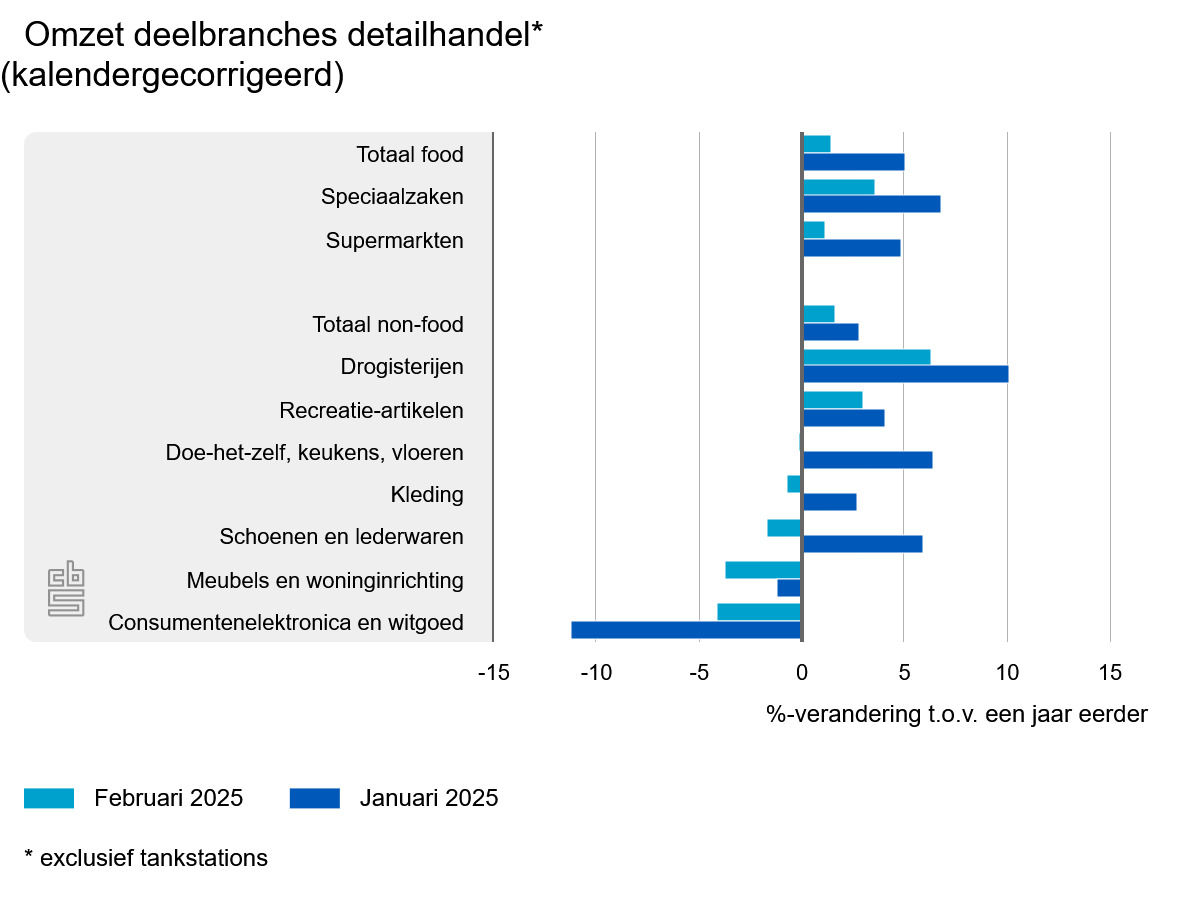 Omzet deelbranches detailhandel*
(kalendergecorrigeerd)

Totaal food
Speciaalzaken
Supermarkten
Totaal non-food
Drogisterijen
Recreatie-artikelen
Doe-het-zelf, keukens, vloeren
Kleding
Schoenen en lederwaren
Meubels en woninginrichting
Consumentenelektronica en witgoed

-15 -10 -5 0 5 10 15

%-verandering t.o.v. een jaar eerder

Februari 2025 Januari 2025

* exclusief tankstations